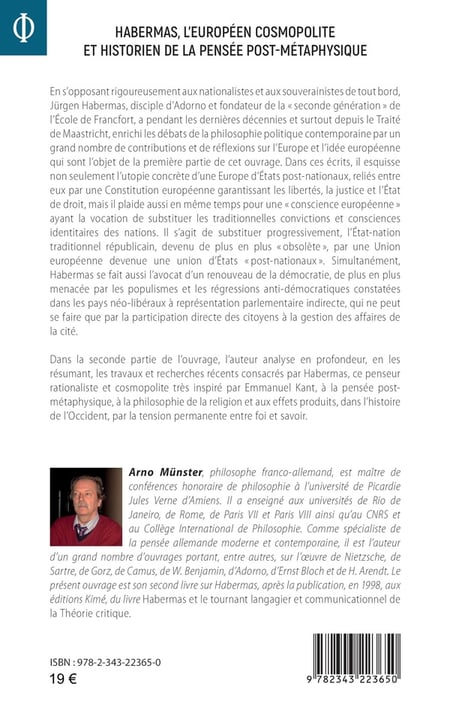 Φ

HABERMAS, L'EUROPÉEN COSMOPOLITE ET HISTORIEN DE LA PENSÉE POST-MÉTAPHYSIQUE

En s'opposant rigoureusement aux nationalistes et aux souverainistes de tout bord, Jürgen Habermas, disciple d'Adorno et fondateur de la « seconde génération » de l'École de Francfort, a pendant les dernières décennies et surtout depuis le Traité de Maastricht, enrichi les débats de la philosophie politique contemporaine par un grand nombre de contributions et de réflexions sur l'Europe et l'idée européenne qui sont l'objet de la première partie de cet ouvrage. Dans ces écrits, il esquisse non seulement l'utopie concrète d'une Europe d'États post-nationaux, reliés entre eux par une Constitution européenne garantissant les libertés, la justice et l'État de droit, mais il plaide aussi en même temps pour une « conscience européenne » ayant la vocation de substituer les traditionnelles convictions et consciences identitaires des nations. Il s'agit de substituer progressivement, l'État-nation traditionnel républicain, devenu de plus en plus « obsolète », par une Union européenne devenue une union d'États « post-nationaux ». Simultanément, Habermas se fait aussi l'avocat d'un renouveau de la démocratie, de plus en plus menacée par les populismes et les régressions anti-démocratiques constatées dans les pays néo-libéraux à représentation parlementaire indirecte, qui ne peut se faire que par la participation directe des citoyens à la gestion des affaires de la cité.

Dans la seconde partie de l'ouvrage, l'auteur analyse en profondeur, en les résumant, les travaux et recherches récents consacrés par Habermas, ce penseur rationaliste et cosmopolite très inspiré par Emmanuel Kant, à la pensée post-métaphysique, à la philosophie de la religion et aux effets produits, dans l'histoire de l'Occident, par la tension permanente entre foi et savoir.

Arno Münster, philosophe franco-allemand, est maître de conférences honoraire de philosophie à l'université de Picardie Jules Verne d'Amiens. Il a enseigné aux universités de Rio de Janeiro, de Rome, de Paris VII et Paris VIII ainsi qu'au CNRS et au Collège International de Philosophie. Comme spécialiste de la pensée allemande moderne et contemporaine, il est l'auteur d'un grand nombre d'ouvrages portant, entre autres, sur l'œuvre de Nietzsche, de Sartre, de Gorz, de Camus, de W. Benjamin, d'Adorno, d'Ernst Bloch et de H. Arendt. Le présent ouvrage est son second livre sur Habermas, après la publication, en 1998, aux éditions Kimé, du livre Habermas et le tournant langagier et communicationnel de la Théorie critique.

ISBN : 978-2-343-22365-0
19 €

9 782343 223650